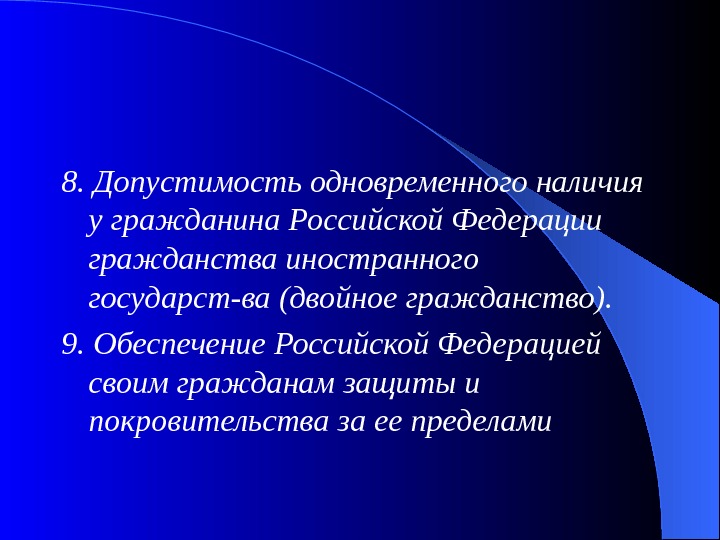 8. Допустимость одновременного наличия у гражданина Российской Федерации гражданства иностранного государст-ва (двойное гражданство).

9. Обеспечение Российской Федерацией своим гражданам защиты и покровительства за ее пределами